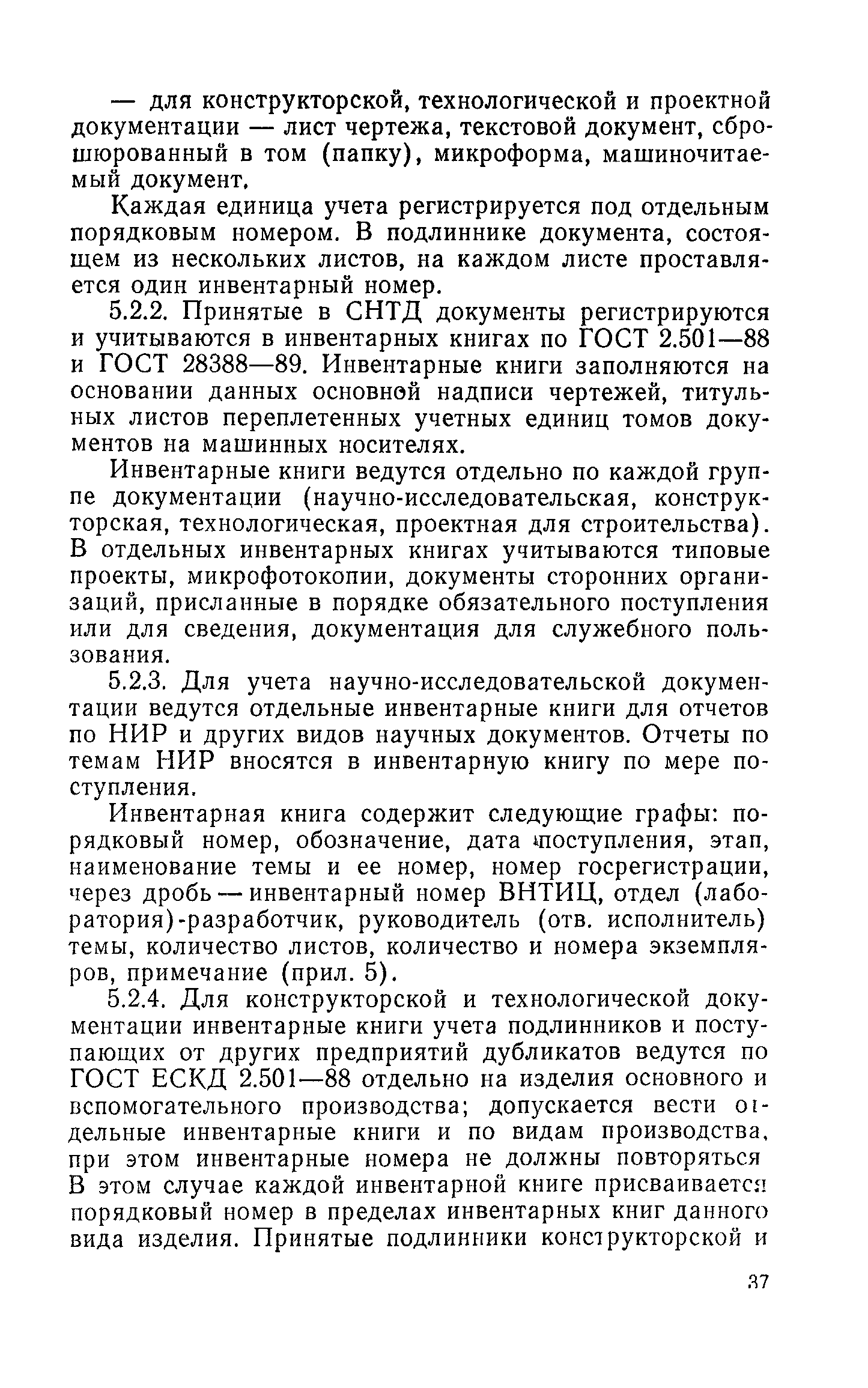 — для конструкторской, технологической и проектной документации — лист чертежа, текстовой документ, сброшюрованный в том (папку), микроформа, машиночитаемый документ.

Каждая единица учета регистрируется под отдельным порядковым номером. В подлиннике документа, состоящем из нескольких листов, на каждом листе проставляется один инвентарный номер.

5.2.2. Принятые в СНТД документы регистрируются и учитываются в инвентарных книгах по ГОСТ 2.501—88 и ГОСТ 28388—89. Инвентарные книги заполняются на основании данных основной надписи чертежей, титульных листов переплетенных учетных единиц томов документов на машинных носителях.

Инвентарные книги ведутся отдельно по каждой группе документации (научно-исследовательская, конструкторская, технологическая, проектная для строительства). В отдельных инвентарных книгах учитываются типовые проекты, микрофотокопии, документы сторонних организаций, присланные в порядке обязательного поступления или для сведения, документация для служебного пользования.

5.2.3. Для учета научно-исследовательской документации ведутся отдельные инвентарные книги для отчетов по НИР и других видов научных документов. Отчеты по темам НИР вносятся в инвентарную книгу по мере поступления.

Инвентарная книга содержит следующие графы: порядковый номер, обозначение, дата поступления, этап, наименование темы и ее номер, номер госрегистрации, через дробь — инвентарный номер ВНТИЦ, отдел (лаборатория)-разработчик, руководитель (отв. исполнитель) темы, количество листов, количество и номера экземпляров, примечание (прил. 5).

5.2.4. Для конструкторской и технологической документации инвентарные книги учета подлинников и поступающих от других предприятий дубликатов ведутся по ГОСТ ЕСКД 2.501—88 отдельно на изделия основного и вспомогательного производства; допускается вести отдельные инвентарные книги и по видам производства, при этом инвентарные номера не должны повторяться В этом случае каждой инвентарной книге присваивается порядковый номер в пределах инвентарных книг данного вида изделия. Принятые подлинники конструкторской и

37